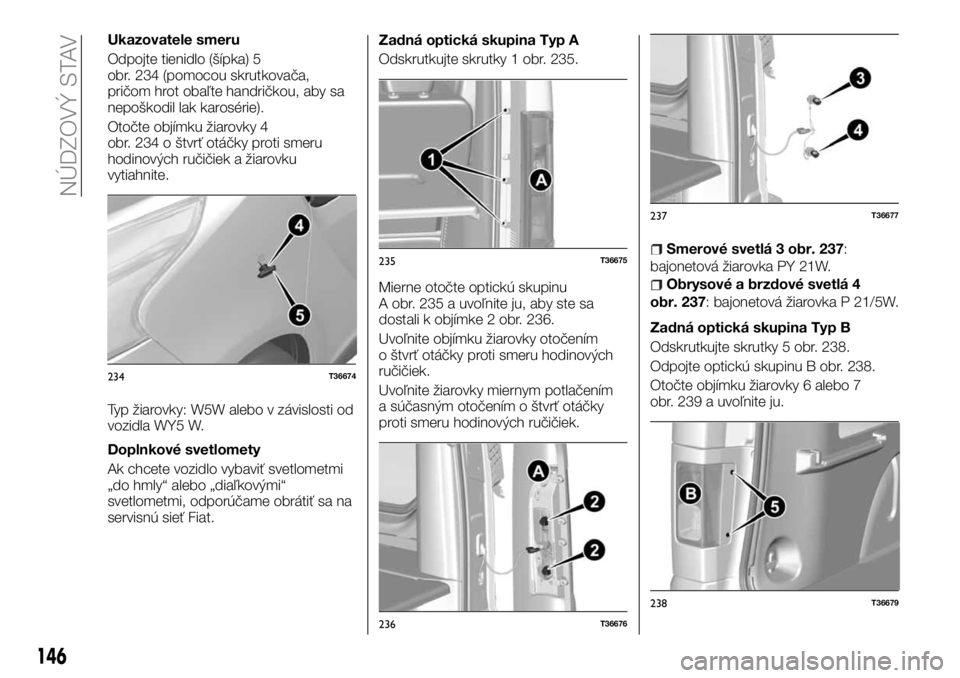 NÚDZOVÝ STAV

Ukazovatele smeru

Odpojte tienidlo (šípka) 5 obr. 234 (pomocou skrutkovača, pričom hrot obaľte handričkou, aby sa nepoškodil lak karosérie).

Otočte objímku žiarovky 4 obr. 234 o štvrť otáčky proti smeru hodinových ručičiek a žiarovku vytiahnite.

4
5
234 T36674

Typ žiarovky: W5W alebo v závislosti od vozidla WY5 W.

Doplnkové svetlomety

Ak chcete vozidlo vybaviť svetlometmi „do hmly“ alebo „diaľkovými“ svetlometmi, odporúčame obrátiť sa na servisnú sieť Fiat.

Zadná optická skupina Typ A

Odskrutkujte skrutky 1 obr. 235.

1
A
235 T36675

Mierne otočte optickú skupinu A obr. 235 a uvoľnite ju, aby ste sa dostali k objímke 2 obr. 236.

Uvoľnite objímku žiarovky otočením o štvrť otáčky proti smeru hodinových ručičiek.

Uvoľnite žiarovky miernym potlačením a súčasným otočením o štvrť otáčky proti smeru hodinových ručičiek.

A
2
2
236 T36676

3
4
237 T36677

Smerové svetlá 3 obr. 237: bajonetová žiarovka PY 21W.

Obrysové a brzdové svetlá 4 obr. 237: bajonetová žiarovka P 21/5W.

Zadná optická skupina Typ B

Odskrutkujte skrutky 5 obr. 238.

Odpojte optickú skupinu B obr. 238.

Otočte objímku žiarovky 6 alebo 7 obr. 239 a uvoľnite ju.

B
5
238 T36679

146

carmanualsonline.info